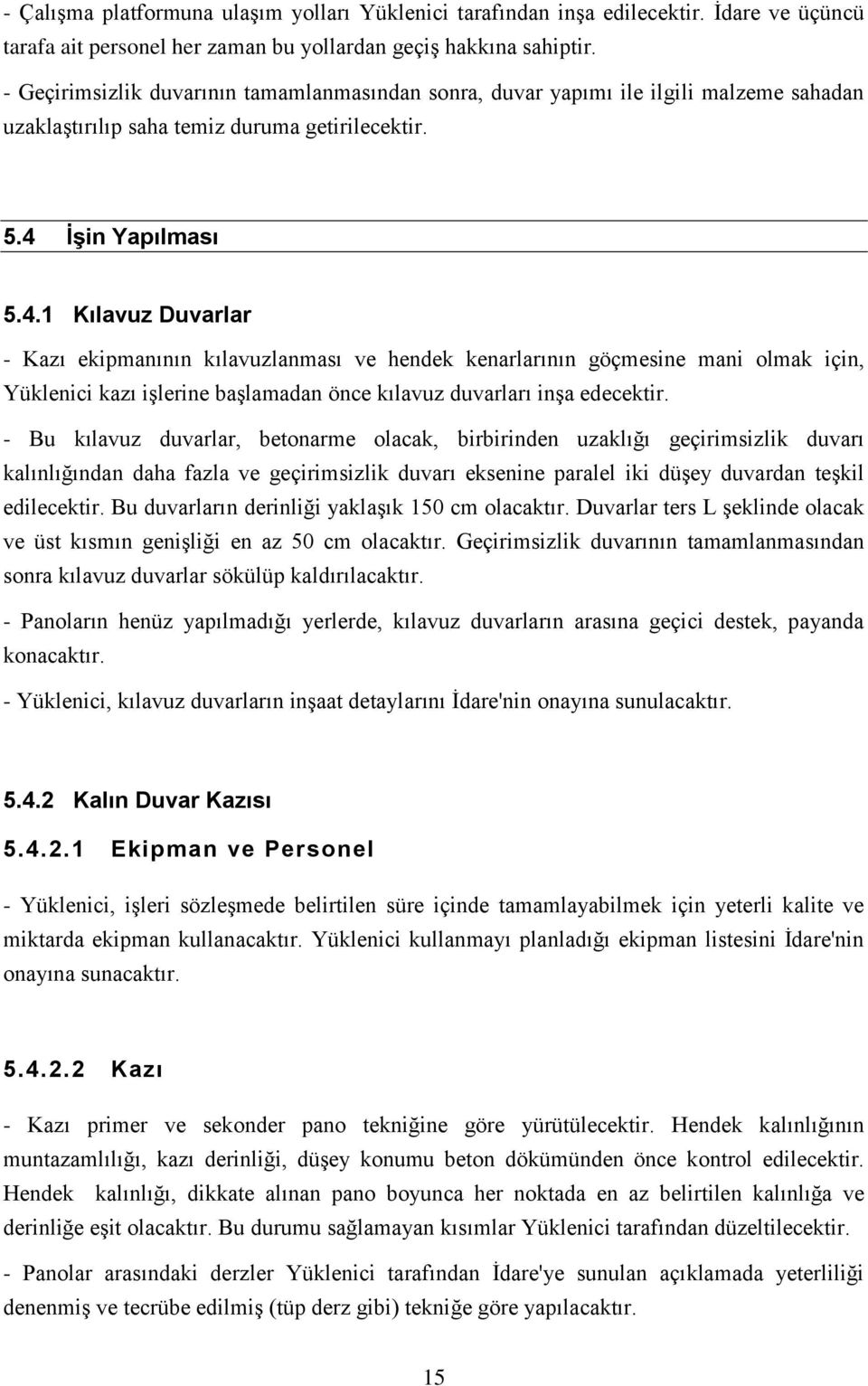 - Çalışma platformuna ulaşım yolları Yüklenici tarafından inşa edilecektir. İdare ve üçüncü tarafa ait personel her zaman bu yollardan geçiş hakkına sahiptir.

- Geçirimsizlik duvarının tamamlanmasından sonra, duvar yapımı ile ilgili malzeme sahadan uzaklaştırılıp saha temiz duruma getirilecektir.

5.4 İşin Yapılması

5.4.1 Kılavuz Duvarlar

- Kazı ekipmanının kılavuzlanması ve hendek kenarlarının göçmesine mani olmak için, Yüklenici kazı işlerine başlamadan önce kılavuz duvarları inşa edecektir.

- Bu kılavuz duvarlar, betonarme olacak, birbirinden uzaklığı geçirimsizlik duvarı kalınlığından daha fazla ve geçirimsizlik duvarı eksenine paralel iki düşey duvardan teşkil edilecektir. Bu duvarların derinliği yaklaşık 150 cm olacaktır. Duvarlar ters L şeklinde olacak ve üst kısmın genişliği en az 50 cm olacaktır. Geçirimsizlik duvarının tamamlanmasından sonra kılavuz duvarlar sökülüp kaldırılacaktır.

- Panoların henüz yapılmadığı yerlerde, kılavuz duvarların arasına geçici destek, payanda konacaktır.

- Yüklenici, kılavuz duvarların inşaat detaylarını İdare'nin onayına sunulacaktır.

5.4.2 Kalın Duvar Kazısı

5.4.2.1 Ekipman ve Personel

- Yüklenici, işleri sözleşmede belirtilen süre içinde tamamlayabilmek için yeterli kalite ve miktarda ekipman kullanacaktır. Yüklenici kullanmayı planladığı ekipman listesini İdare'nin onayına sunacaktır.

5.4.2.2 Kazı

- Kazı primer ve sekonder pano tekniğine göre yürütülecektir. Hendek kalınlığının muntazamlılığı, kazı derinliği, düşey konumu beton dökümünden önce kontrol edilecektir. Hendek kalınlığı, dikkate alınan pano boyunca her noktada en az belirtilen kalınlığa ve derinliğe eşit olacaktır. Bu durumu sağlamayan kısımlar Yüklenici tarafından düzeltilecektir.

- Panolar arasındaki derzler Yüklenici tarafından İdare'ye sunulan açıklamada yeterliliği denenmiş ve tecrübe edilmiş (tüp derz gibi) tekniğe göre yapılacaktır.

15